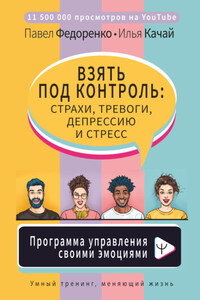 11 500 000 просмотров на YouTube

Павел Федоренко • Илья Качай

ВЗЯТЬ ПОД КОНТРОЛЬ: СТРАХИ, ТРЕВОГИ, ДЕПРЕССИЮ И СТРЕСС

Программа управления своими эмоциями

Ψ

Умный тренинг, меняющий жизнь